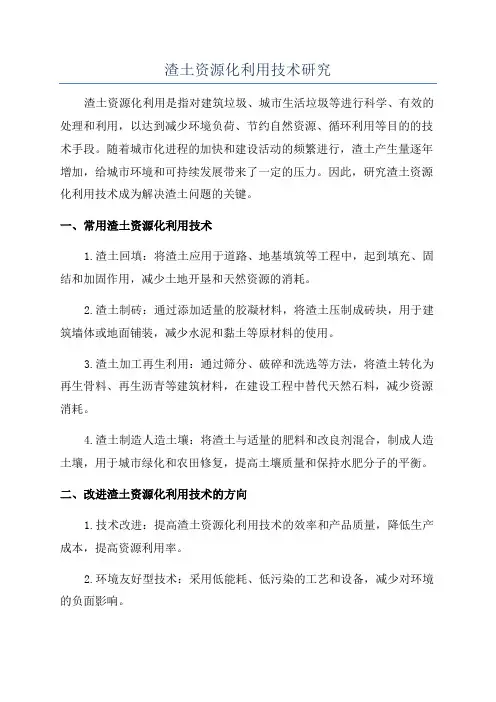 渣土资源化利用技术研究

渣土资源化利用是指对建筑垃圾、城市生活垃圾等进行科学、有效的处理和利用，以达到减少环境负荷、节约自然资源、循环利用等目的的技术手段。随着城市化进程的加快和建设活动的频繁进行，渣土产生量逐年增加，给城市环境和可持续发展带来了一定的压力。因此，研究渣土资源化利用技术成为解决渣土问题的关键。

一、常用渣土资源化利用技术

1.渣土回填：将渣土应用于道路、地基填筑等工程中，起到填充、固结和加固作用，减少土地开垦和天然资源的消耗。

2.渣土制砖：通过添加适量的胶凝材料，将渣土压制成砖块，用于建筑墙体或地面铺装，减少水泥和黏土等原材料的使用。

3.渣土加工再生利用：通过筛分、破碎和洗选等方法，将渣土转化为再生骨料、再生沥青等建筑材料，在建设工程中替代天然石料，减少资源消耗。

4.渣土制造人造土壤：将渣土与适量的肥料和改良剂混合，制成人造土壤，用于城市绿化和农田修复，提高土壤质量和保持水肥分子的平衡。

二、改进渣土资源化利用技术的方向

1.技术改进：提高渣土资源化利用技术的效率和产品质量，降低生产成本，提高资源利用率。

2.环境友好型技术：采用低能耗、低污染的工艺和设备，减少对环境的负面影响。